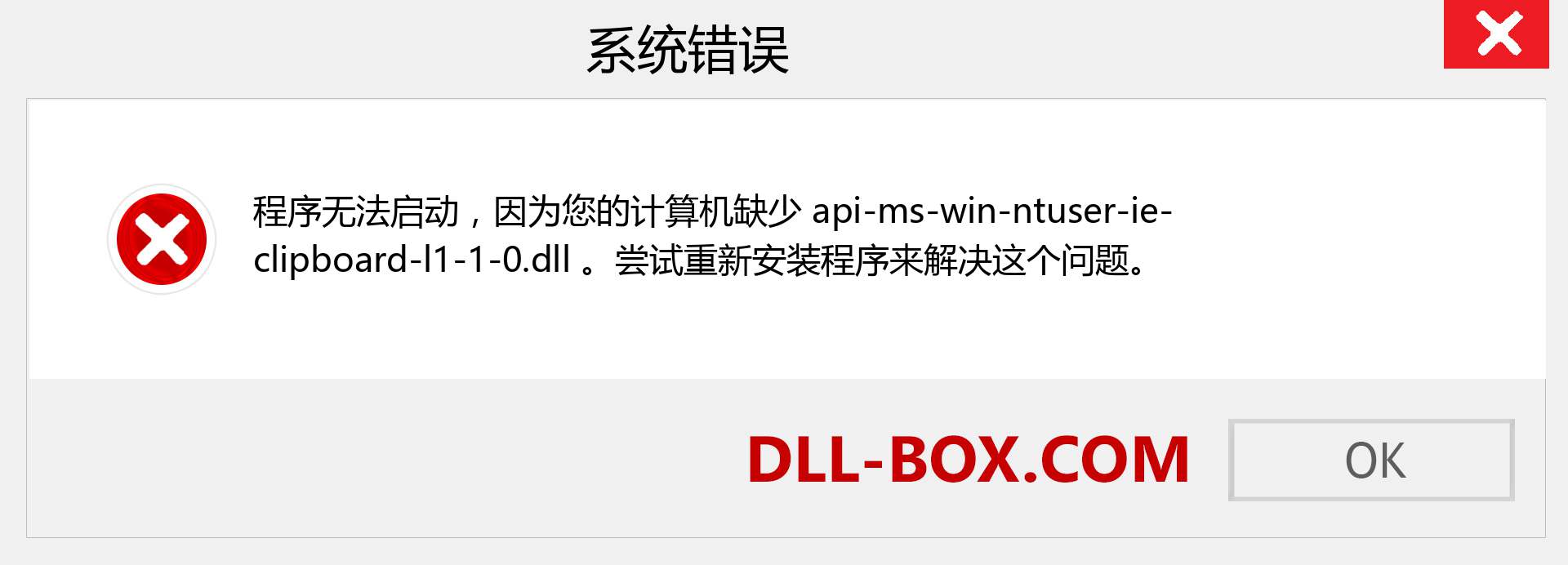 系统错误

程序无法启动，因为您的计算机缺少 api-ms-win-ntuser-ie-clipboard-l1-1-0.dll 。尝试重新安装程序来解决这个问题。

DLL-BOX.COM

OK